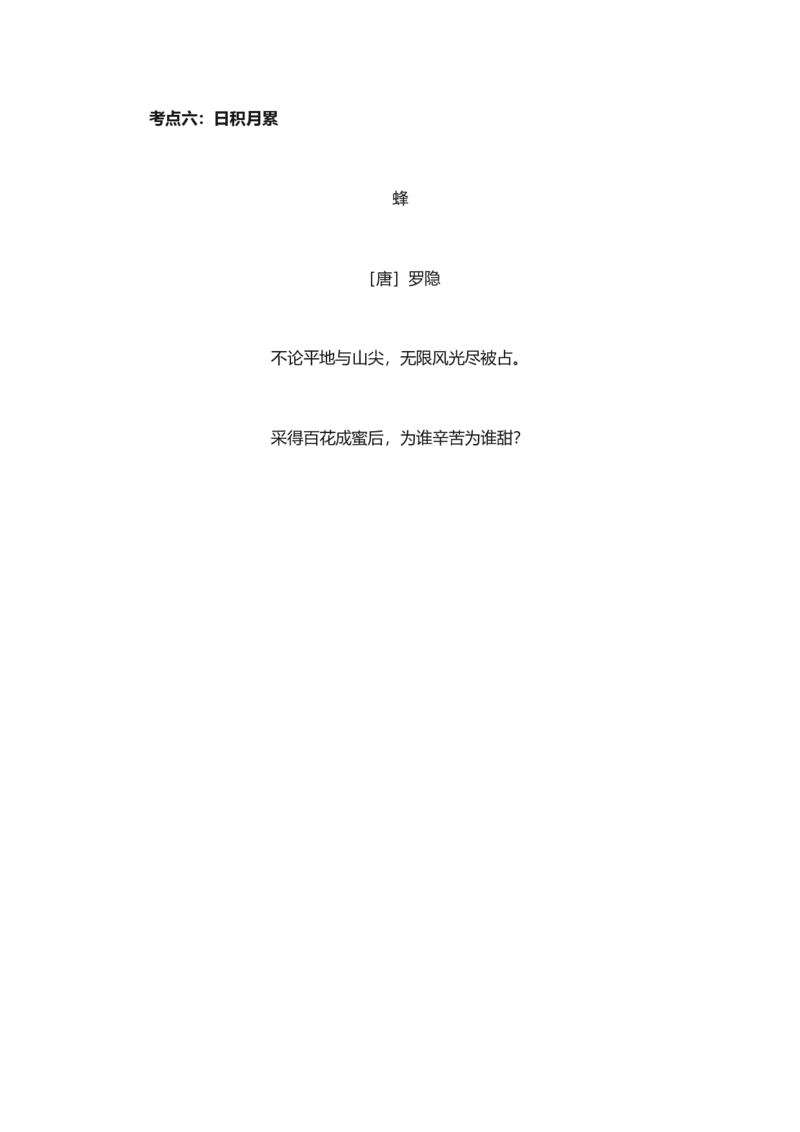 考点六：日积月累

蜂

［唐］罗隐

不论平地与山尖，无限风光尽被占。

采得百花成蜜后，为谁辛苦为谁甜？